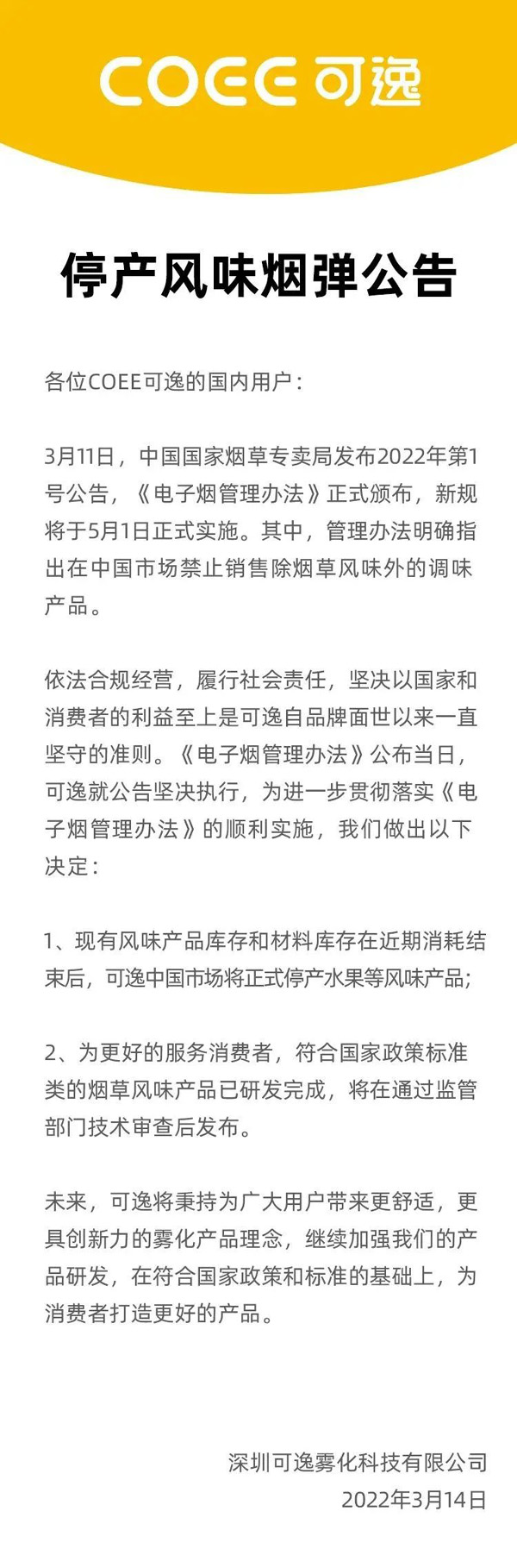 COEE 可逸

停产风味烟弹公告

各位COEE可逸的国内用户：

3月11日，中国国家烟草专卖局发布2022年第1号公告，《电子烟管理办法》正式颁布，新规将于5月1日正式实施。其中，管理办法明确指出在中国市场禁止销售除烟草风味外的调味产品。

依法合规经营，履行社会责任，坚决以国家和消费者的利益至上是可逸自品牌面世以来一直坚守的准则。《电子烟管理办法》公布当日，可逸就公告坚决执行，为进一步贯彻落实《电子烟管理办法》的顺利实施，我们做出以下决定：

1、现有风味产品库存和材料库存在近期消耗结束后，可逸中国市场将正式停产水果等风味产品;

2、为更好的服务消费者，符合国家政策标准类的烟草风味产品已研发完成，将在通过监管部门技术审查后发布。

未来，可逸将秉持为广大用户带来更舒适，更具创新力的雾化产品理念，继续加强我们的产品研发，在符合国家政策和标准的基础上，为消费者打造更好的产品。

深圳可逸雾化科技有限公司
2022年3月14日